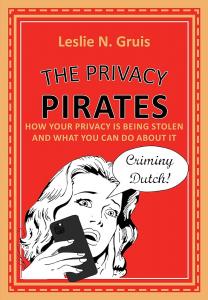 Leslie N. Gruis

THE PRIVACY PIRATES

HOW YOUR PRIVACY IS BEING STOLEN AND WHAT YOU CAN DO ABOUT IT

Criminy Dutch!